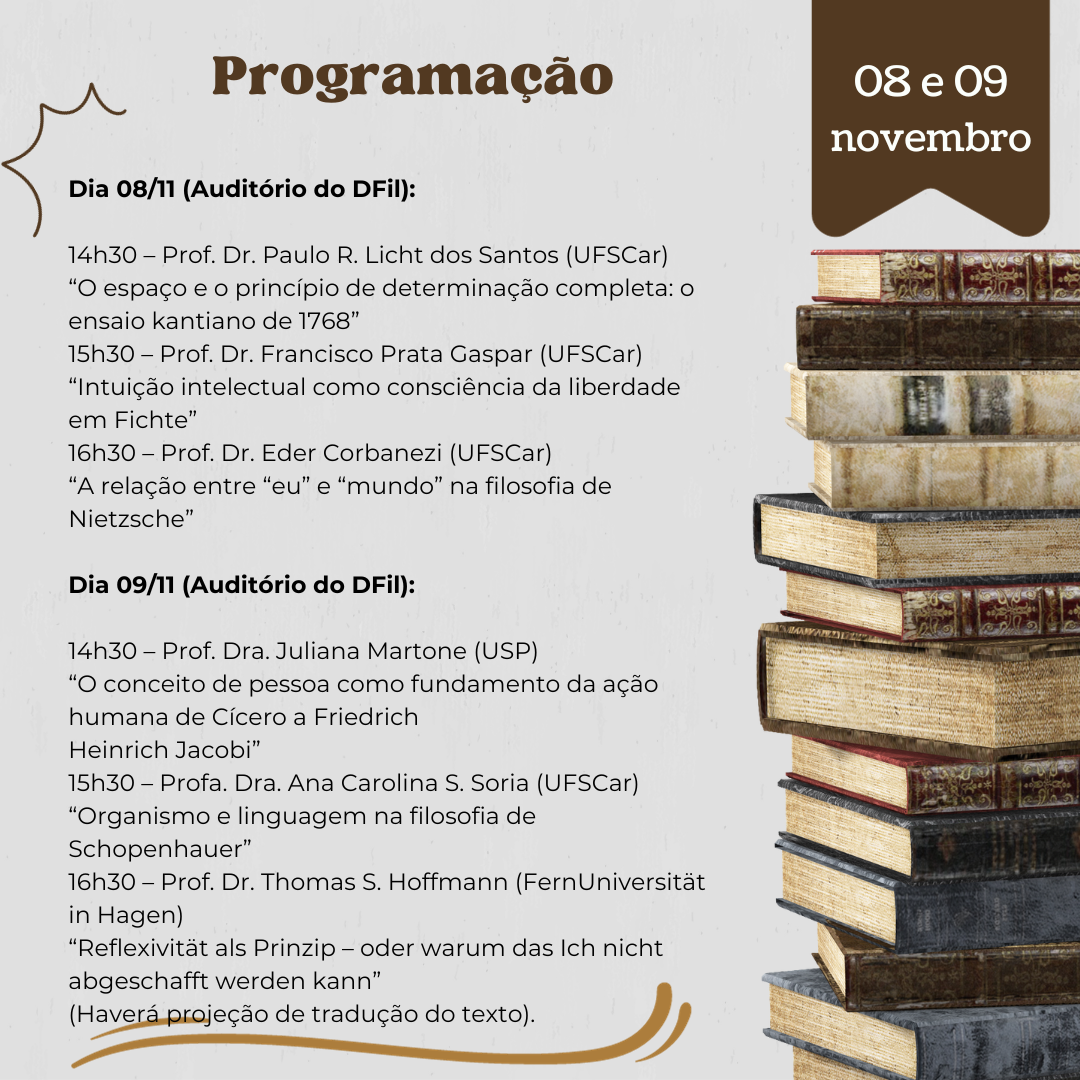 Programação

08 e 09
novembro

Dia 08/11 (Auditório do DFil):

14h30 – Prof. Dr. Paulo R. Licht dos Santos (UFSCar)
"O espaço e o princípio de determinação completa: o ensaio kantiano de 1768"
15h30 – Prof. Dr. Francisco Prata Gaspar (UFSCar)
"Intuição intelectual como consciência da liberdade em Fichte"
16h30 – Prof. Dr. Eder Corbanezi (UFSCar)
"A relação entre "eu" e "mundo" na filosofia de Nietzsche"

Dia 09/11 (Auditório do DFil):

14h30 – Prof. Dra. Juliana Martone (USP)
"O conceito de pessoa como fundamento da ação humana de Cícero a Friedrich
Heinrich Jacobi"
15h30 – Profa. Dra. Ana Carolina S. Soria (UFSCar)
"Organismo e linguagem na filosofia de Schopenhauer"
16h30 – Prof. Dr. Thomas S. Hoffmann (FernUniversität in Hagen)
"Reflexivität als Prinzip – oder warum das Ich nicht abgeschafft werden kann"
(Haverá projeção de tradução do texto).